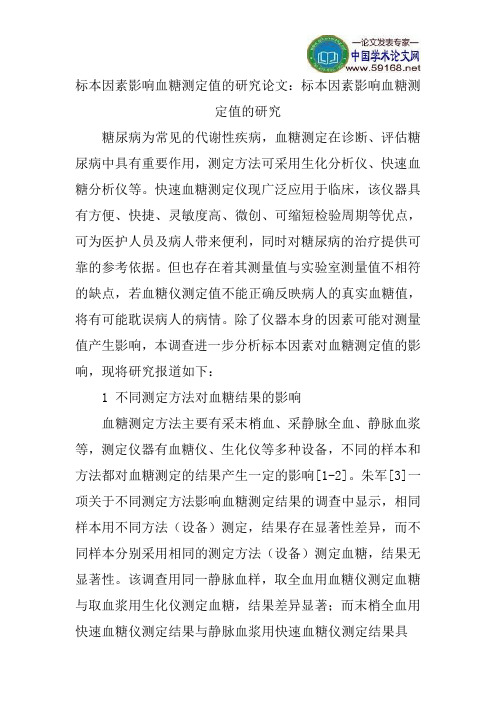 —论文发表专家—
中国学术论文网
www.59168.net

标本因素影响血糖测定值的研究论文：标本因素影响血糖测定值的研究

糖尿病为常见的代谢性疾病，血糖测定在诊断、评估糖尿病中具有重要作用，测定方法可采用生化分析仪、快速血糖分析仪等。快速血糖测定仪现广泛应用于临床，该仪器具有方便、快捷、灵敏度高、微创、可缩短检验周期等优点，可为医护人员及病人带来便利，同时对糖尿病的治疗提供可靠的参考依据。但也存在着其测量值与实验室测量值不相符的缺点，若血糖仪测定值不能正确反映病人的真实血糖值，将有可能耽误病人的病情。除了仪器本身的因素可能对测量值产生影响，本调查进一步分析标本因素对血糖测定值的影响，现将研究报道如下：

1 不同测定方法对血糖结果的影响

血糖测定方法主要有采末梢血、采静脉全血、静脉血浆等，测定仪器有血糖仪、生化仪等多种设备，不同的样本和方法都对血糖测定的结果产生一定的影响[1-2]。朱军[3]一项关于不同测定方法影响血糖测定结果的调查中显示，相同样本用不同方法（设备）测定，结果存在显著性差异，而不同样本分别采用相同的测定方法（设备）测定血糖，结果无显著性。该调查用同一静脉血样，取全血用血糖仪测定血糖与取血浆用生化仪测定血糖，结果差异显著；而末梢全血用快速血糖仪测定结果与静脉血浆用快速血糖仪测定结果具